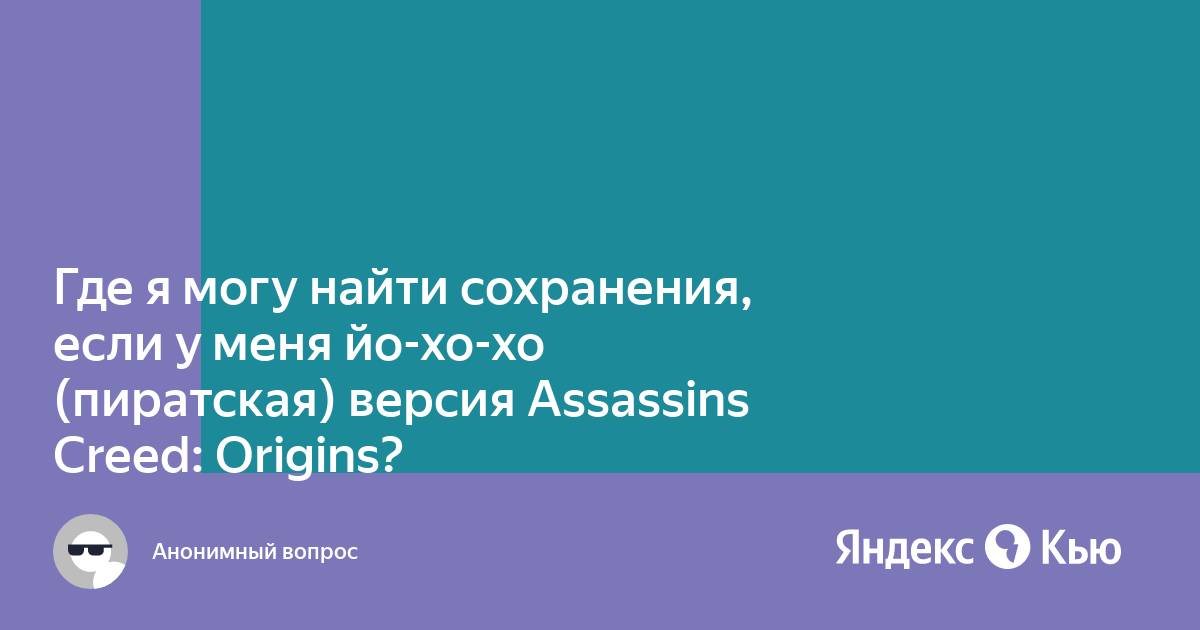 Где я могу найти сохранения, если у меня йо-хо-хо (пиратская) версия Assassins Creed: Origins?

Анонимный вопрос

Яндекс Кью